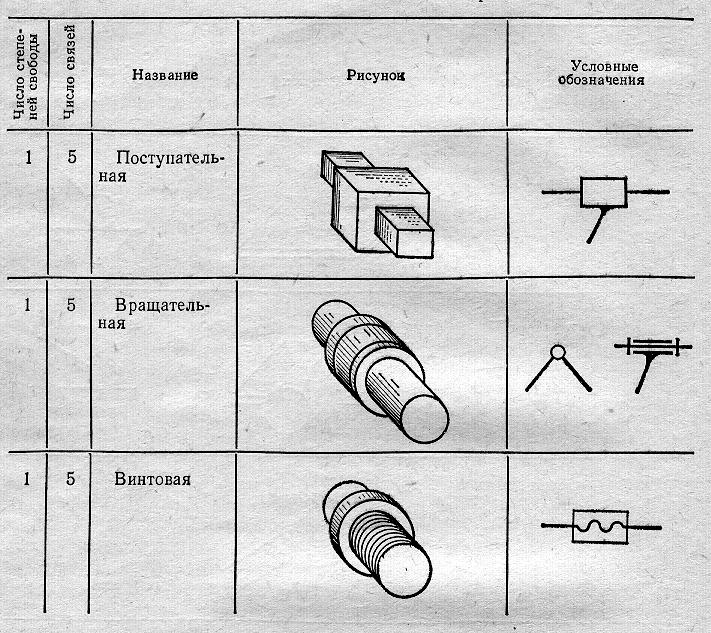 | Число степеней свободы | Число связей | Название | Рисунок | Условные обозначения |
|---|---|---|---|---|
| 1 | 5 | Поступательная | | |
| 1 | 5 | Вращательная | | |
| 1 | 5 | Винтовая | | |